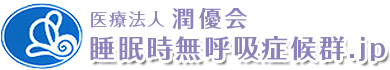 医療法人 潤優会
睡眠時無呼吸症候群.jp